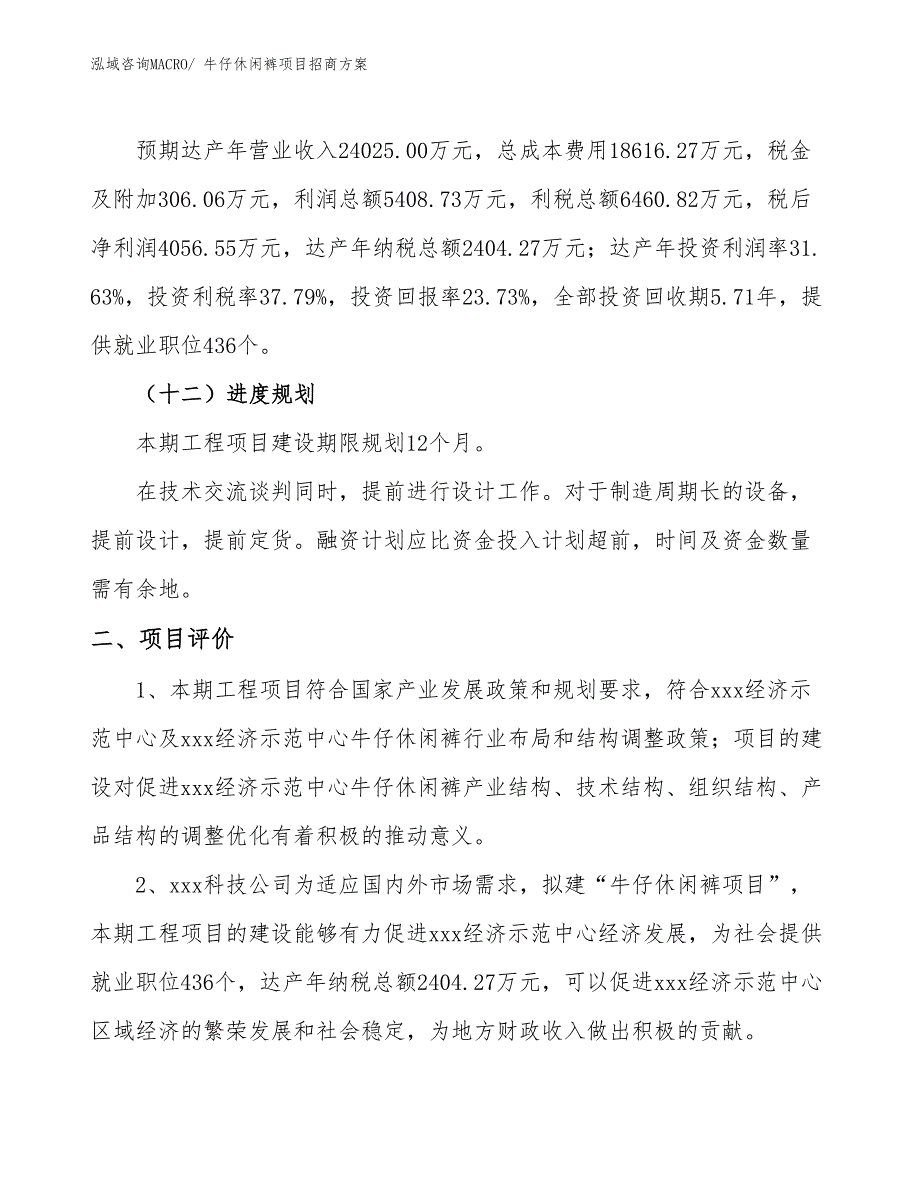 泓域咨询MACRO/ 牛仔休闲裤项目招商方案

预期达产年营业收入24025.00万元，总成本费用18616.27万元，税金及附加306.06万元，利润总额5408.73万元，利税总额6460.82万元，税后净利润4056.55万元，达产年纳税总额2404.27万元；达产年投资利润率31.63%，投资利税率37.79%，投资回报率23.73%，全部投资回收期5.71年，提供就业职位436个。

（十二）进度规划

本期工程项目建设期限规划12个月。

在技术交流谈判同时，提前进行设计工作。对于制造周期长的设备，提前设计，提前定货。融资计划应比资金投入计划超前，时间及资金数量需有余地。

二、项目评价

1、本期工程项目符合国家产业发展政策和规划要求，符合xxx经济示范中心及xxx经济示范中心牛仔休闲裤行业布局和结构调整政策；项目的建设对促进xxx经济示范中心牛仔休闲裤产业结构、技术结构、组织结构、产品结构的调整优化有着积极的推动意义。

2、xxx科技公司为适应国内外市场需求，拟建“牛仔休闲裤项目”，本期工程项目的建设能够有力促进xxx经济示范中心经济发展，为社会提供就业职位436个，达产年纳税总额2404.27万元，可以促进xxx经济示范中心区域经济的繁荣发展和社会稳定，为地方财政收入做出积极的贡献。